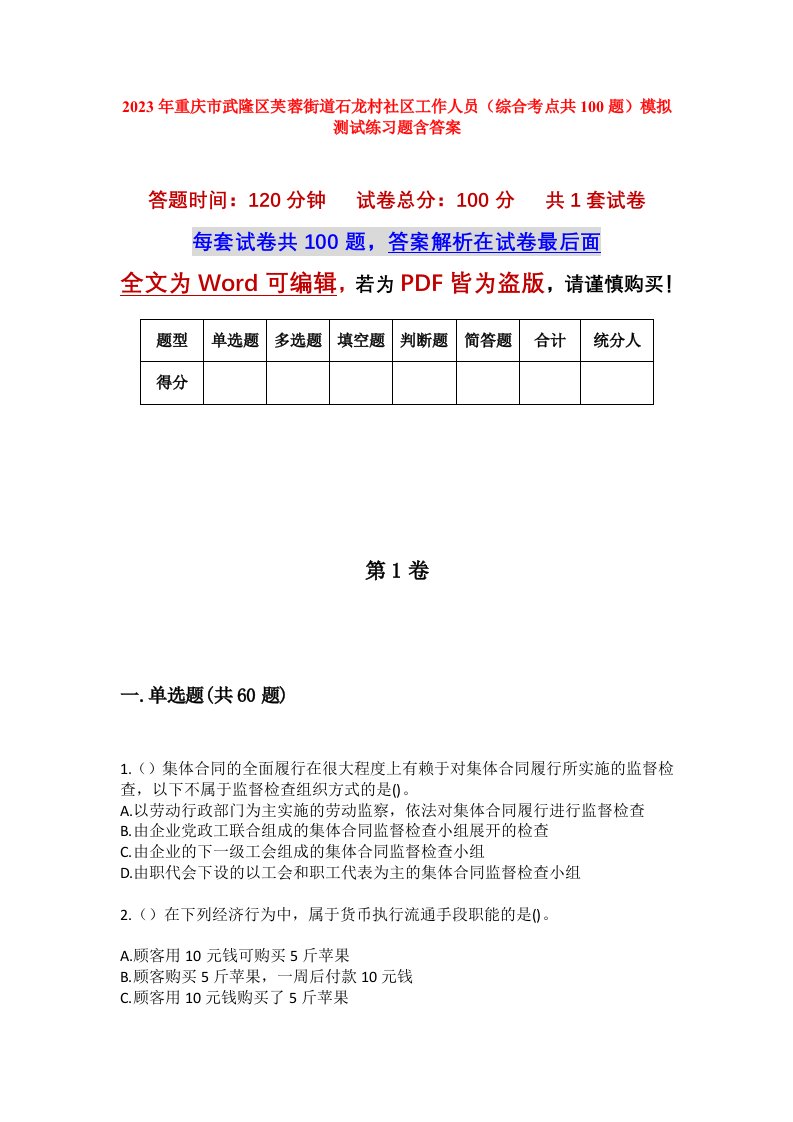 2023年重庆市武隆区芙蓉街道石龙村社区工作人员（综合考点共100题）模拟测试练习题含答案

答题时间：120分钟　试卷总分：100分　共1套试卷

每套试卷共100题，答案解析在试卷最后面

全文为Word可编辑，若为PDF皆为盗版，请谨慎购买！

| 题型 | 单选题 | 多选题 | 填空题 | 判断题 | 简答题 | 合计 | 统分人 |
|---|---|---|---|---|---|---|---|
| 得分 | | | | | | | |

第1卷

一.单选题(共60题)

1.（）集体合同的全面履行在很大程度上有赖于对集体合同履行所实施的监督检查，以下不属于监督检查组织方式的是()。
A.以劳动行政部门为主实施的劳动监察，依法对集体合同履行进行监督检查
B.由企业党政工联合组成的集体合同监督检查小组展开的检查
C.由企业的下一级工会组成的集体合同监督检查小组
D.由职代会下设的以工会和职工代表为主的集体合同监督检查小组

2.（）在下列经济行为中，属于货币执行流通手段职能的是()。

A.顾客用10元钱可购买5斤苹果
B.顾客购买5斤苹果，一周后付款10元钱
C.顾客用10元钱购买了5斤苹果